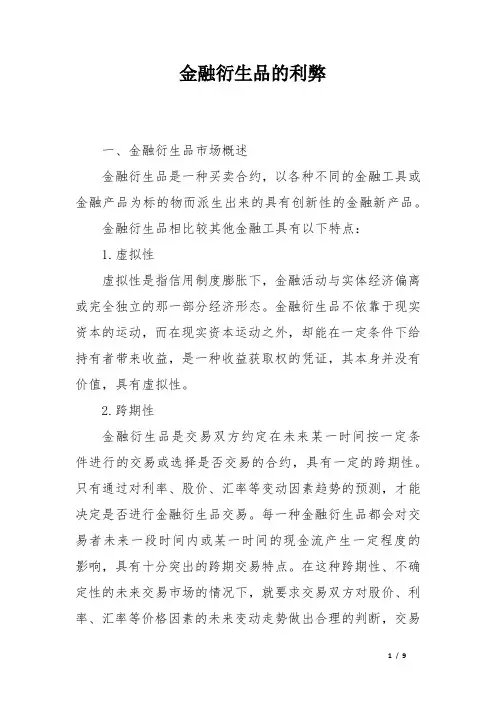 金融衍生品的利弊

一、金融衍生品市场概述

金融衍生品是一种买卖合约，以各种不同的金融工具或金融产品为标的物而派生出来的具有创新性的金融新产品。

金融衍生品相比较其他金融工具有以下特点：

1. 虚拟性

虚拟性是指信用制度膨胀下，金融活动与实体经济偏离或完全独立的那一部分经济形态。金融衍生品不依靠于现实资本的运动，而在现实资本运动之外，却能在一定条件下给持有者带来收益，是一种收益获取权的凭证，其本身并没有价值，具有虚拟性。

2. 跨期性

金融衍生品是交易双方约定在未来某一时间按一定条件进行的交易或选择是否交易的合约，具有一定的跨期性。只有通过对利率、股价、汇率等变动因素趋势的预测，才能决定是否进行金融衍生品交易。每一种金融衍生品都会对交易者未来一段时间内或某一时间的现金流产生一定程度的影响，具有十分突出的跨期交易特点。在这种跨期性、不确定性的未来交易市场的情况下，就要求交易双方对股价、利率、汇率等价格因素的未来变动走势做出合理的判断，交易

1 / 9